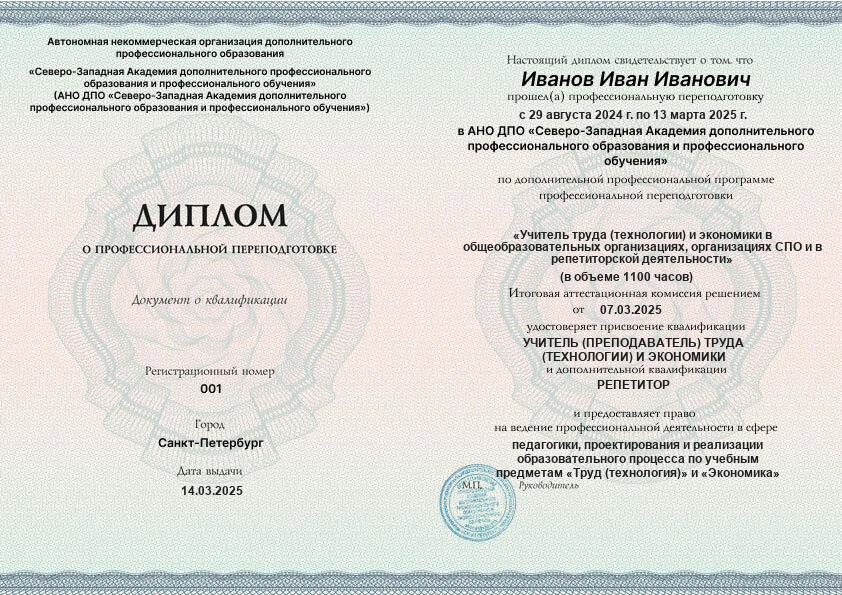 Автономная некоммерческая организация дополнительного профессионального образования
«Северо-Западная Академия дополнительного профессионального образования и профессионального обучения»
(АНО ДПО «Северо-Западная Академия дополнительного профессионального образования и профессионального обучения»)

ДИПЛОМ
О ПРОФЕССИОНАЛЬНОЙ ПЕРЕПОДГОТОВКЕ

Документ о квалификации

Регистрационный номер
001

Город
Санкт-Петербург

Дата выдачи
14.03.2025

Настоящий диплом свидетельствует о том, что
Иванов Иван Иванович
прошел(а) профессиональную переподготовку
с 29 августа 2024 г. по 13 марта 2025 г.
в АНО ДПО «Северо-Западная Академия дополнительного профессионального образования и профессионального обучения»
по дополнительной профессиональной программе профессиональной переподготовки

«Учитель труда (технологии) и экономики в общеобразовательных организациях, организациях СПО и в репетиторской деятельности»
(в объеме 1100 часов)
Итоговая аттестационная комиссия решением
от 07.03.2025
удостоверяет присвоение квалификации
УЧИТЕЛЬ (ПРЕПОДАВАТЕЛЬ) ТРУДА (ТЕХНОЛОГИИ) И ЭКОНОМИКИ
и дополнительной квалификации
РЕПЕТИТОР

и предоставляет право
на ведение профессиональной деятельности в сфере
педагогики, проектирования и реализации образовательного процесса по учебным предметам «Труд (технология)» и «Экономика»

М.П.
Руководитель